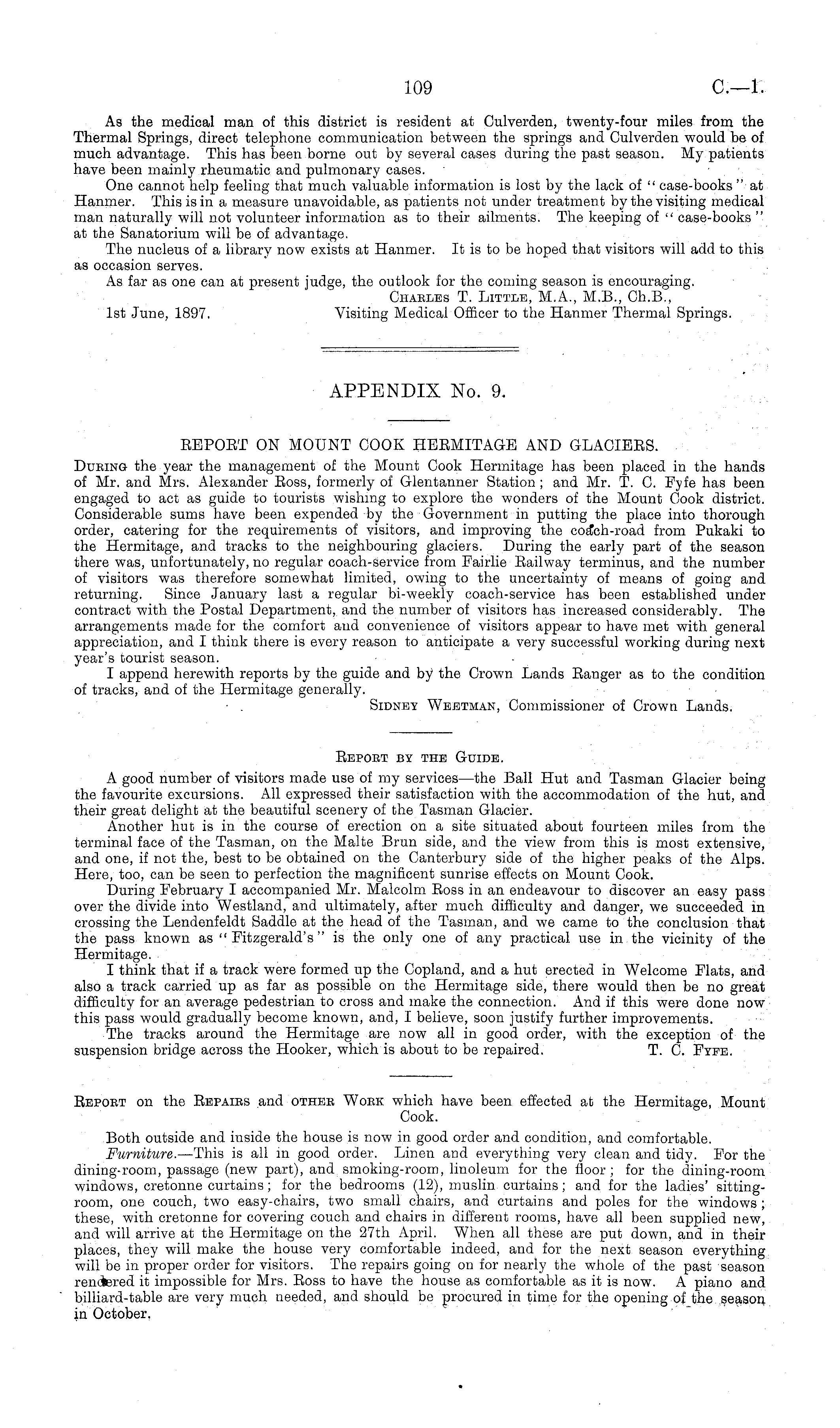 109 C.—1.

As the medical man of this district is resident at Culverden, twenty-four miles from the Thermal Springs, direct telephone communication between the springs and Culverden would be of much advantage. This has been borne out by several cases during the past season. My patients have been mainly rheumatic and pulmonary cases.

One cannot help feeling that much valuable information is lost by the lack of "case-books" at Hanmer. This is in a measure unavoidable, as patients not under treatment by the visiting medical man naturally will not volunteer information as to their ailments. The keeping of "case-books" at the Sanatorium will be of advantage.

The nucleus of a library now exists at Hanmer. It is to be hoped that visitors will add to this as occasion serves.

As far as one can at present judge, the outlook for the coming season is encouraging.

Charles T. Little, M.A., M.B., Ch.B.,
1st June, 1897. Visiting Medical Officer to the Hanmer Thermal Springs.

APPENDIX No. 9.

REPORT ON MOUNT COOK HERMITAGE AND GLACIERS.

During the year the management of the Mount Cook Hermitage has been placed in the hands of Mr. and Mrs. Alexander Ross, formerly of Glentanner Station; and Mr. T. C. Fyfe has been engaged to act as guide to tourists wishing to explore the wonders of the Mount Cook district. Considerable sums have been expended by the Government in putting the place into thorough order, catering for the requirements of visitors, and improving the coach-road from Pukaki to the Hermitage, and tracks to the neighbouring glaciers. During the early part of the season there was, unfortunately, no regular coach-service from Fairlie Railway terminus, and the number of visitors was therefore somewhat limited, owing to the uncertainty of means of going and returning. Since January last a regular bi-weekly coach-service has been established under contract with the Postal Department, and the number of visitors has increased considerably. The arrangements made for the comfort and convenience of visitors appear to have met with general appreciation, and I think there is every reason to anticipate a very successful working during next year's tourist season.

I append herewith reports by the guide and by the Crown Lands Ranger as to the condition of tracks, and of the Hermitage generally.

Sidney Weetman, Commissioner of Crown Lands.

Report by the Guide.

A good number of visitors made use of my services—the Ball Hut and Tasman Glacier being the favourite excursions. All expressed their satisfaction with the accommodation of the hut, and their great delight at the beautiful scenery of the Tasman Glacier.

Another hut is in the course of erection on a site situated about fourteen miles from the terminal face of the Tasman, on the Malte Brun side, and the view from this is most extensive, and one, if not the, best to be obtained on the Canterbury side of the higher peaks of the Alps. Here, too, can be seen to perfection the magnificent sunrise effects on Mount Cook.

During February I accompanied Mr. Malcolm Ross in an endeavour to discover an easy pass over the divide into Westland, and ultimately, after much difficulty and danger, we succeeded in crossing the Lendenfeldt Saddle at the head of the Tasman, and we came to the conclusion that the pass known as "Fitzgerald's" is the only one of any practical use in the vicinity of the Hermitage.

I think that if a track were formed up the Copland, and a hut erected in Welcome Flats, and also a track carried up as far as possible on the Hermitage side, there would then be no great difficulty for an average pedestrian to cross and make the connection. And if this were done now this pass would gradually become known, and, I believe, soon justify further improvements.

The tracks around the Hermitage are now all in good order, with the exception of the suspension bridge across the Hooker, which is about to be repaired. T. C. Fyfe.

Report on the Repairs and other Work which have been effected at the Hermitage, Mount Cook.

Both outside and inside the house is now in good order and condition, and comfortable.

Furniture.—This is all in good order. Linen and everything very clean and tidy. For the dining-room, passage (new part), and smoking-room, linoleum for the floor; for the dining-room windows, cretonne curtains; for the bedrooms (12), muslin curtains; and for the ladies' sitting-room, one couch, two easy-chairs, two small chairs, and curtains and poles for the windows; these, with cretonne for covering couch and chairs in different rooms, have all been supplied new, and will arrive at the Hermitage on the 27th April. When all these are put down, and in their places, they will make the house very comfortable indeed, and for the next season everything will be in proper order for visitors. The repairs going on for nearly the whole of the past season rendered it impossible for Mrs. Ross to have the house as comfortable as it is now. A piano and billiard-table are very much needed, and should be procured in time for the opening of the season in October.